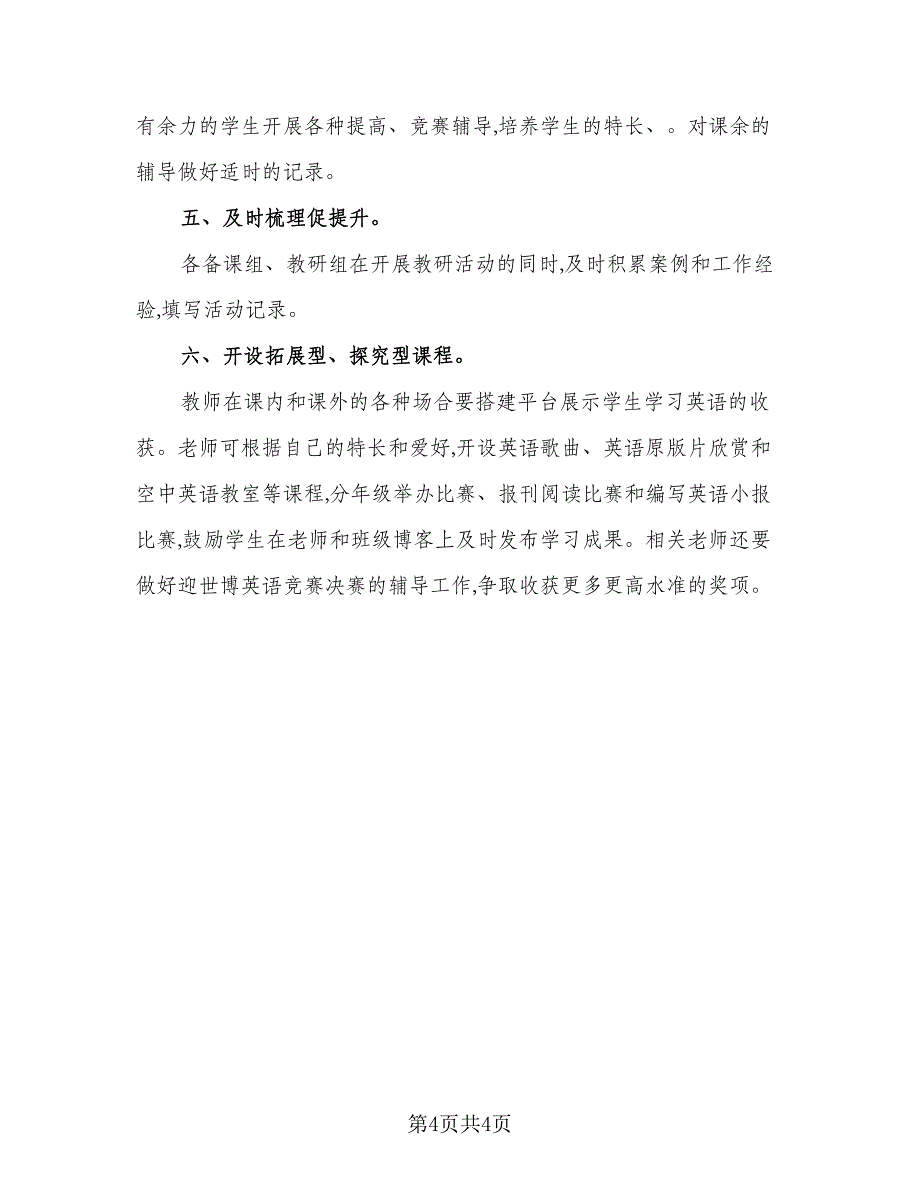 有余力的学生开展各种提高、竞赛辅导,培养学生的特长、。对课余的辅导做好适时的记录。

五、及时梳理促提升。

各备课组、教研组在开展教研活动的同时,及时积累案例和工作经验,填写活动记录。

六、开设拓展型、探究型课程。

教师在课内和课外的各种场合要搭建平台展示学生学习英语的收获。老师可根据自己的特长和爱好,开设英语歌曲、英语原版片欣赏和空中英语教室等课程,分年级举办比赛、报刊阅读比赛和编写英语小报比赛,鼓励学生在老师和班级博客上及时发布学习成果。相关老师还要做好迎世博英语竞赛决赛的辅导工作,争取收获更多更高水准的奖项。

第4页共4页